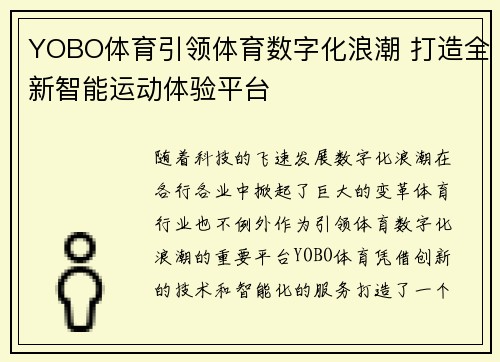 YOBO体育引领体育数字化浪潮 打造全新智能运动体验平台

随着科技的飞速发展数字化浪潮在各行各业中掀起了巨大的变革体育行业也不例外作为引领体育数字化浪潮的重要平台YOBO体育凭借创新的技术和智能化的服务打造了一个